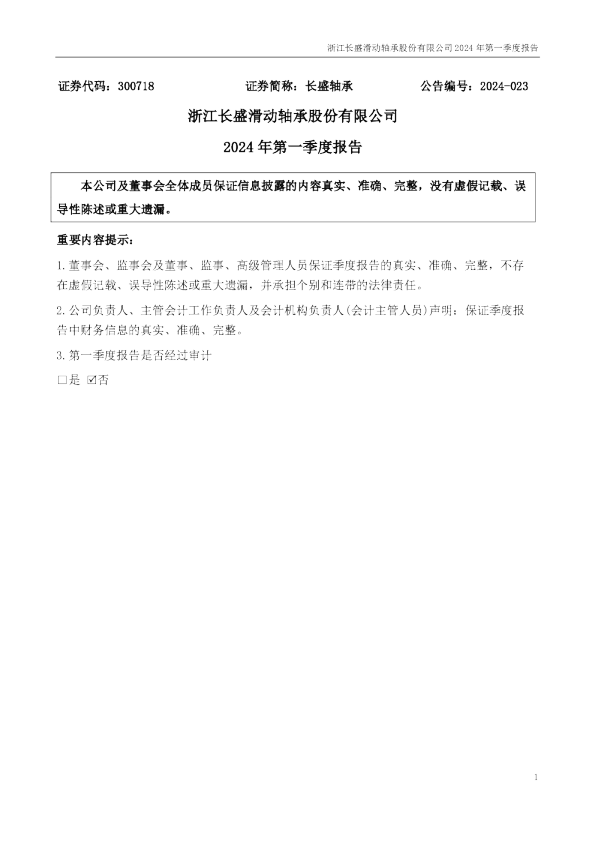 浙江长盛滑动轴承股份有限公司 2024 年第一季度报告

证券代码：300718　　证券简称：长盛轴承　　公告编号：2024-023

浙江长盛滑动轴承股份有限公司

2024 年第一季度报告

本公司及董事会全体成员保证信息披露的内容真实、准确、完整，没有虚假记载、误导性陈述或重大遗漏。

重要内容提示：

1.董事会、监事会及董事、监事、高级管理人员保证季度报告的真实、准确、完整，不存在虚假记载、误导性陈述或重大遗漏，并承担个别和连带的法律责任。

2.公司负责人、主管会计工作负责人及会计机构负责人(会计主管人员)声明：保证季度报告中财务信息的真实、准确、完整。

3.第一季度报告是否经过审计

□是 ☑否

1